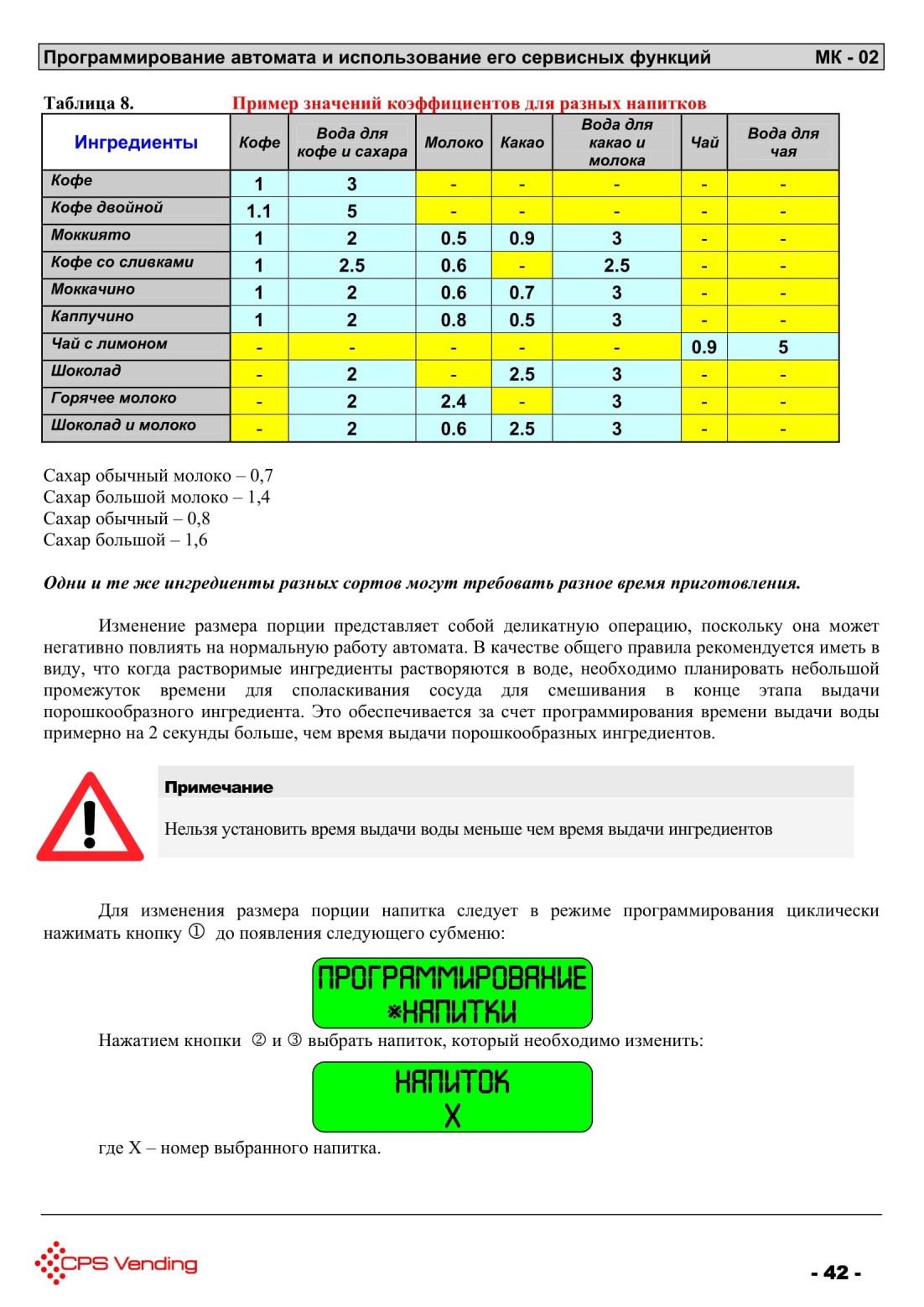 Программирование автомата и использование его сервисных функций МК - 02

Таблица 8. Пример значений коэффициентов для разных напитков

| Ингредиенты | Кофе | Вода для кофе и сахара | Молоко | Какао | Вода для какао и молока | Чай | Вода для чая |
|---|---|---|---|---|---|---|---|
| Кофе | 1 | 3 | - | - | - | - | - |
| Кофе двойной | 1.1 | 5 | - | - | - | - | - |
| Моккиято | 1 | 2 | 0.5 | 0.9 | 3 | - | - |
| Кофе со сливками | 1 | 2.5 | 0.6 | - | 2.5 | - | - |
| Моккачино | 1 | 2 | 0.6 | 0.7 | 3 | - | - |
| Каппучино | 1 | 2 | 0.8 | 0.5 | 3 | - | - |
| Чай с лимоном | - | - | - | - | - | 0.9 | 5 |
| Шоколад | - | 2 | - | 2.5 | 3 | - | - |
| Горячее молоко | - | 2 | 2.4 | - | 3 | - | - |
| Шоколад и молоко | - | 2 | 0.6 | 2.5 | 3 | - | - |

Сахар обычный молоко – 0,7
Сахар большой молоко – 1,4
Сахар обычный – 0,8
Сахар большой – 1,6

Одни и те же ингредиенты разных сортов могут требовать разное время приготовления.

Изменение размера порции представляет собой деликатную операцию, поскольку она может негативно повлиять на нормальную работу автомата. В качестве общего правила рекомендуется иметь в виду, что когда растворимые ингредиенты растворяются в воде, необходимо планировать небольшой промежуток времени для споласкивания сосуда для смешивания в конце этапа выдачи порошкообразного ингредиента. Это обеспечивается за счет программирования времени выдачи воды примерно на 2 секунды больше, чем время выдачи порошкообразных ингредиентов.

Примечание
Нельзя установить время выдачи воды меньше чем время выдачи ингредиентов

Для изменения размера порции напитка следует в режиме программирования циклически нажимать кнопку ① до появления следующего субменю:

ПРОГРАММИРОВАНИЕ
*НАПИТКИ

Нажатием кнопки ② и ③ выбрать напиток, который необходимо изменить:

НАПИТОК
X

где X – номер выбранного напитка.

CPS Vending
- 42 -